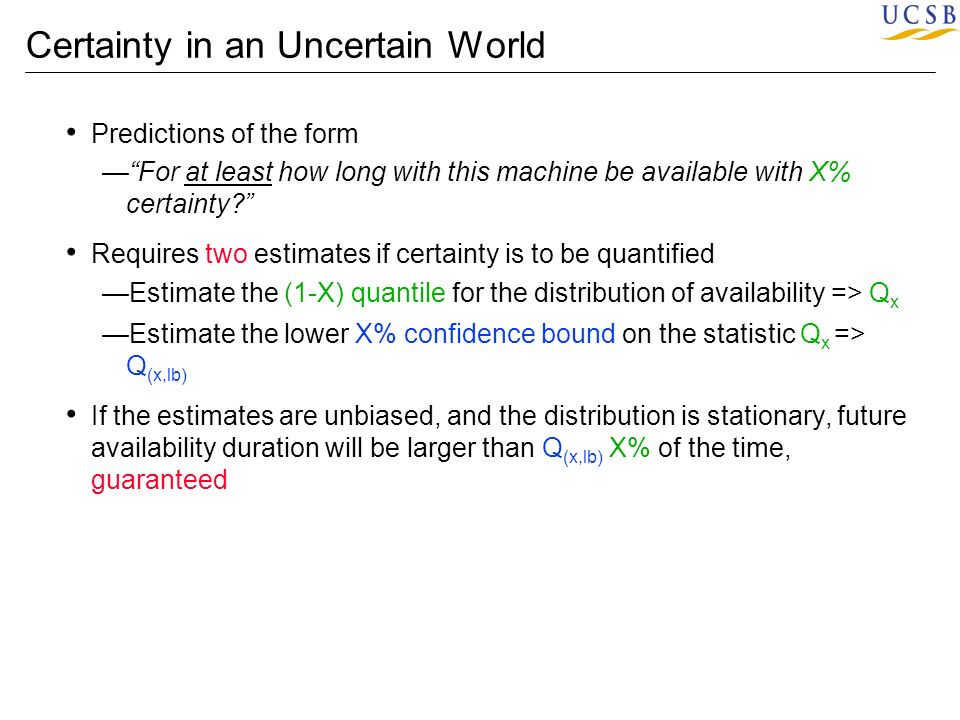 UCSB

Certainty in an Uncertain World

• Predictions of the form
—"For at least how long with this machine be available with X% certainty?"

• Requires two estimates if certainty is to be quantified
—Estimate the (1-X) quantile for the distribution of availability => $Q_x$
—Estimate the lower X% confidence bound on the statistic $Q_x$ => $Q_{(x,lb)}$

• If the estimates are unbiased, and the distribution is stationary, future availability duration will be larger than $Q_{(x,lb)}$ X% of the time, guaranteed